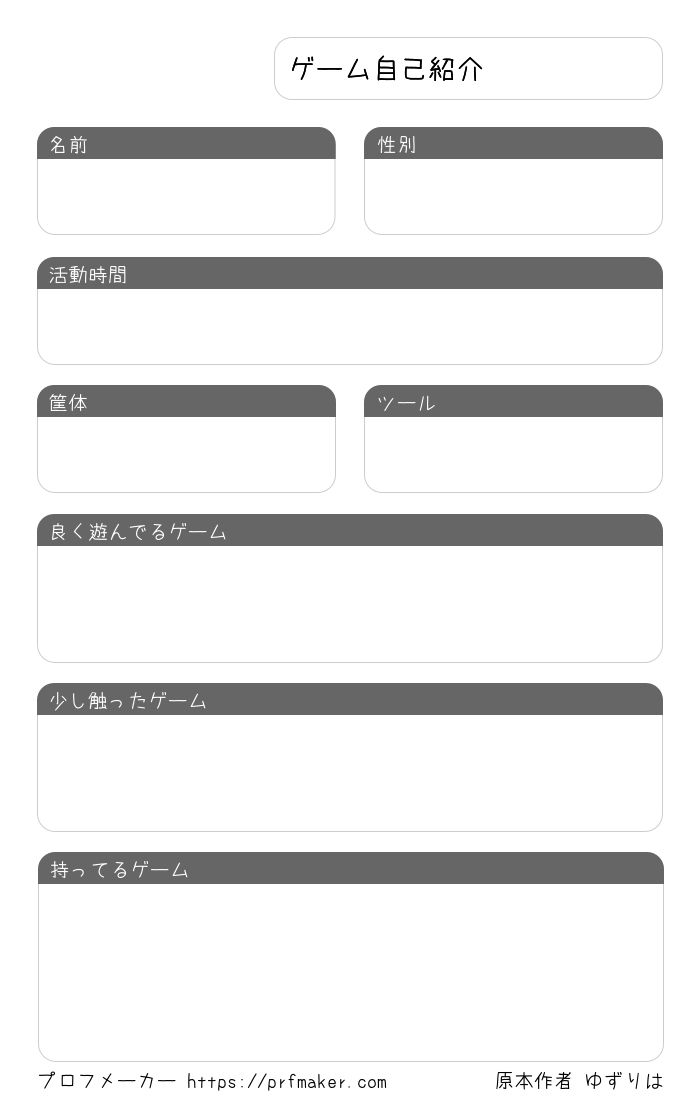 ゲーム自己紹介

名前

性別

活動時間

筐体

ツール

良く遊んでるゲーム

少し触ったゲーム

持ってるゲーム

プロフメーカー https://prfmaker.com

原本作者 ゆずりは